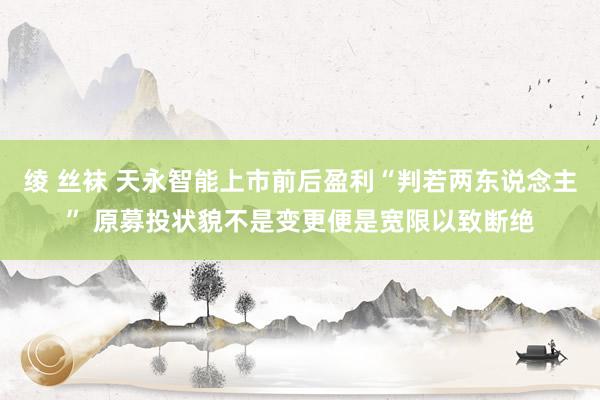 绫 丝袜 天永智能上市前后盈利“判若两东说念主” 原募投状貌不是变更便是宽限以致断绝